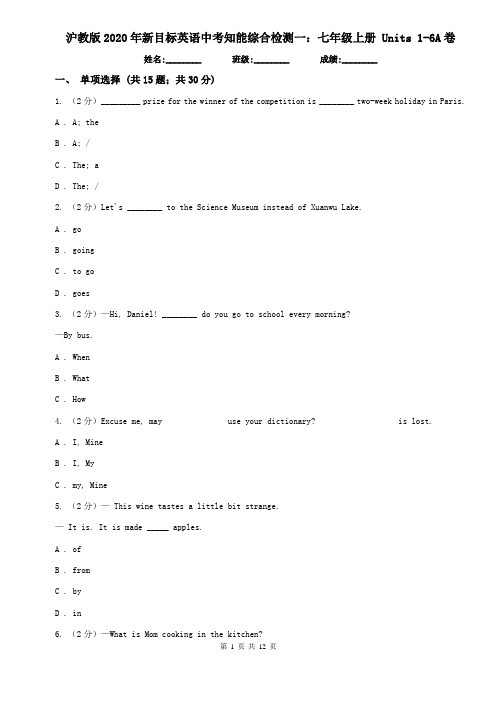 沪教版2020年新目标英语中考知能综合检测一：七年级上册 Units 1-6A卷

姓名:________ 班级:________ 成绩:________

一、 单项选择 (共15题；共30分)

1. （2分）________ prize for the winner of the competition is ________ two-week holiday in Paris.

A . A; the

B . A; /

C . The; a

D . The; /

2. （2分）Let's ________ to the Science Museum instead of Xuanwu Lake.

A . go

B . going

C . to go

D . goes

3. （2分）—Hi, Daniel! ________ do you go to school every morning?

—By bus.

A . When

B . What

C . How

4. （2分）Excuse me, may use your dictionary? is lost.

A . I, Mine

B . I, My

C . my, Mine

5. （2分）— This wine tastes a little bit strange.

— It is. It is made _____ apples.

A . of

B . from

C . by

D . in

6. （2分）—What is Mom cooking in the kitchen?

第 1 页 共 12 页